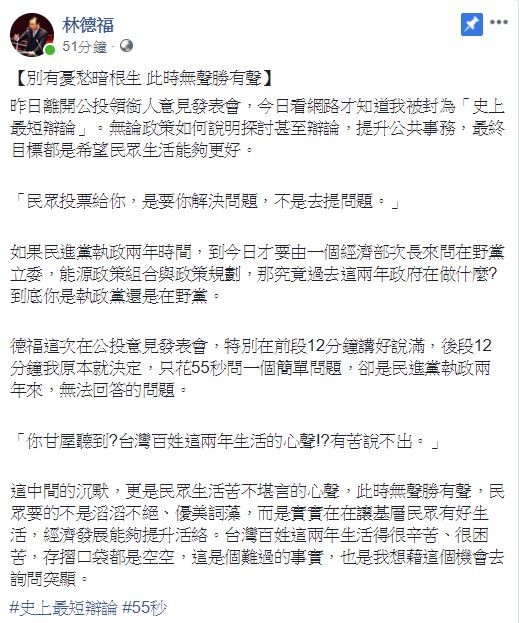 林德福
51分鐘 ·

【別有憂愁暗根生 此時無聲勝有聲】

昨日離開公投領銜人意見發表會，今日看網路才知道我被封為「史上最短辯論」。無論政策如何說明探討甚至辯論，提升公共事務，最終目標都是希望民眾生活能夠更好。

「民眾投票給你，是要你解決問題，不是去提問題。」

如果民進黨執政兩年時間，到今日才要由一個經濟部次長來問在野黨立委，能源政策組合與政策規劃，那究竟過去這兩年政府在做什麼?到底你是執政黨還是在野黨。

德福這次在公投意見發表會，特別在前段12分鐘講好說滿，後段12分鐘我原本就決定，只花55秒問一個簡單問題，卻是民進黨執政兩年來，無法回答的問題。

「你甘屋聽到?台灣百姓這兩年生活的心聲!?有苦說不出。」

這中間的沉默，更是民眾生活苦不堪言的心聲，此時無聲勝有聲，民眾要的不是滔滔不絕、優美詞藻，而是實實在在讓基層民眾有好生活，經濟發展能夠提升活絡。台灣百姓這兩年生活得很辛苦、很困苦，存摺口袋都是空空，這是個難過的事實，也是我想藉這個機會去詢問突顯。

#史上最短辯論 #55秒